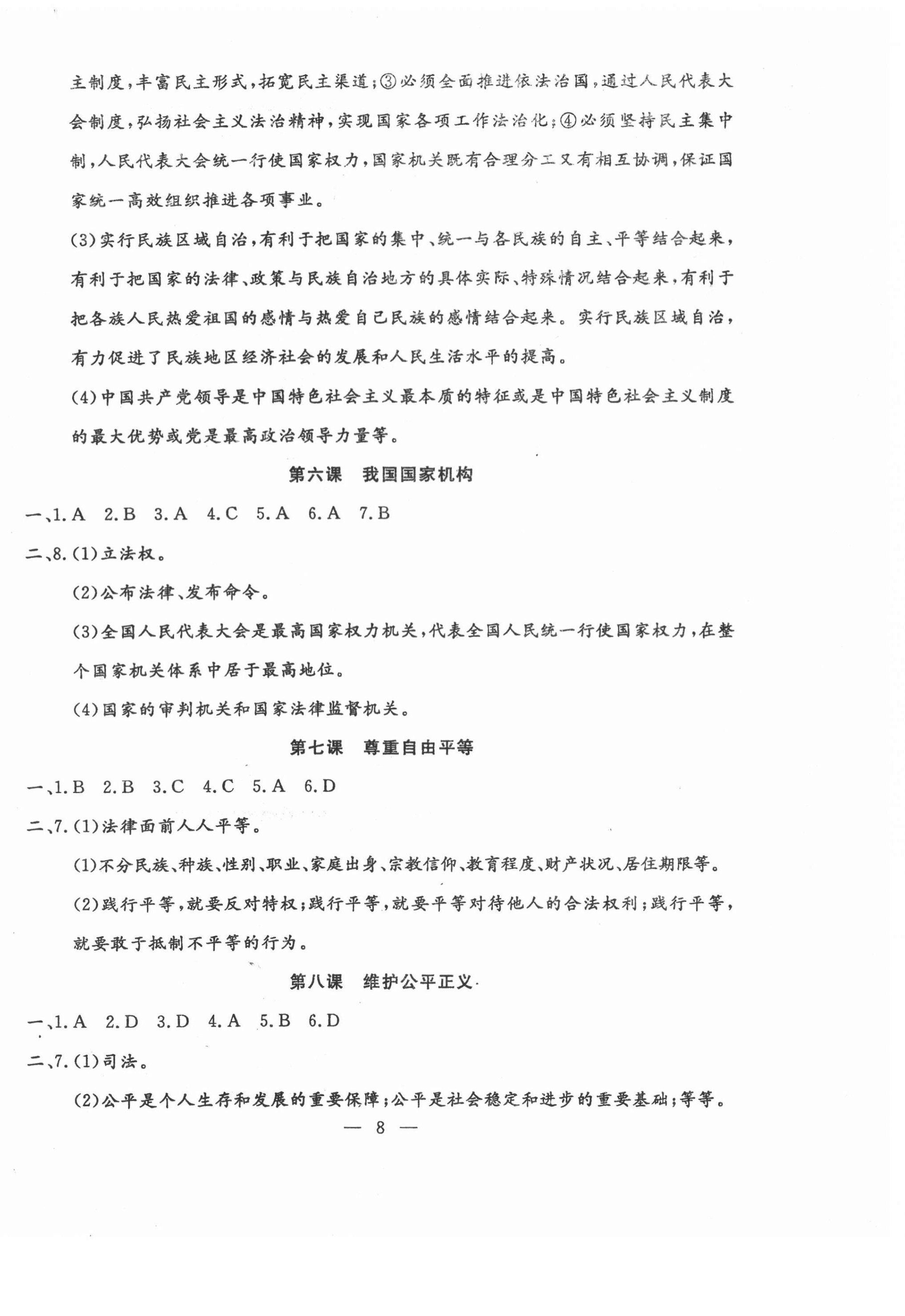 主制度，丰富民主形式，拓宽民主渠道；③必须全面推进依法治国，通过人民代表大会制度，弘扬社会主义法治精神，实现国家各项工作法治化；④必须坚持民主集中制，人民代表大会统一行使国家权力，国家机关既有合理分工又有相互协调，保证国家统一高效组织推进各项事业。

(3)实行民族区域自治，有利于把国家的集中、统一与各民族的自主、平等结合起来，有利于把国家的法律、政策与民族自治地方的具体实际、特殊情况结合起来，有利于把各族人民热爱祖国的感情与热爱自己民族的感情结合起来。实行民族区域自治，有力促进了民族地区经济社会的发展和人民生活水平的提高。

(4)中国共产党领导是中国特色社会主义最本质的特征或是中国特色社会主义制度的最大优势或党是最高政治领导力量等。

第六课　我国国家机构

一、1. A　2. B　3. A　4. C　5. A　6. A　7. B

二、8. (1)立法权。

(2)公布法律、发布命令。

(3)全国人民代表大会是最高国家权力机关，代表全国人民统一行使国家权力，在整个国家机关体系中居于最高地位。

(4)国家的审判机关和国家法律监督机关。

第七课　尊重自由平等

一、1. B　2. B　3. C　4. C　5. A　6. D

二、7. (1)法律面前人人平等。

(1)不分民族、种族、性别、职业、家庭出身、宗教信仰、教育程度、财产状况、居住期限等。

(2)践行平等，就要反对特权；践行平等，就要平等对待他人的合法权利；践行平等，就要敢于抵制不平等的行为。

第八课　维护公平正义

一、1. A　2. D　3. D　4. A　5. B　6. D

二、7. (1)司法。

(2)公平是个人生存和发展的重要保障；公平是社会稳定和进步的重要基础；等等。

— 8 —